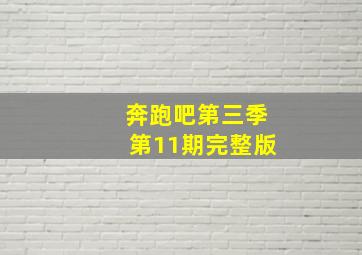 奔跑吧第三季
第11期完整版